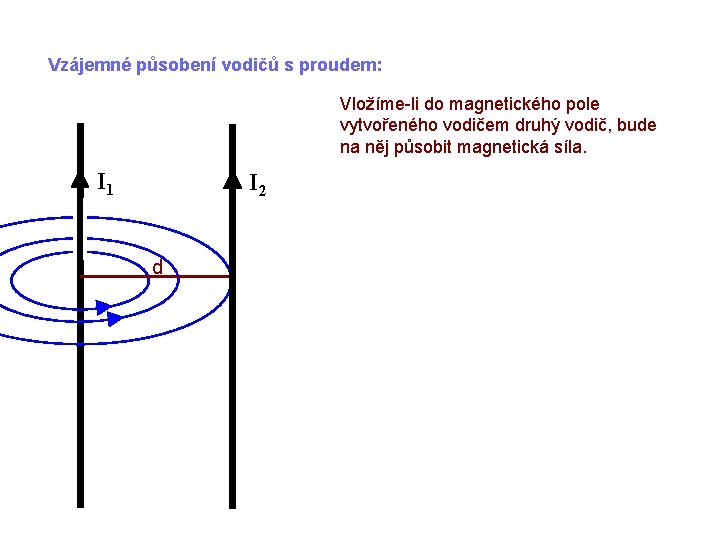 Vzájemné působení vodičů s proudem:

Vložíme-li do magnetického pole vytvořeného vodičem druhý vodič, bude na něj působit magnetická síla.

$I_1$

$I_2$

d